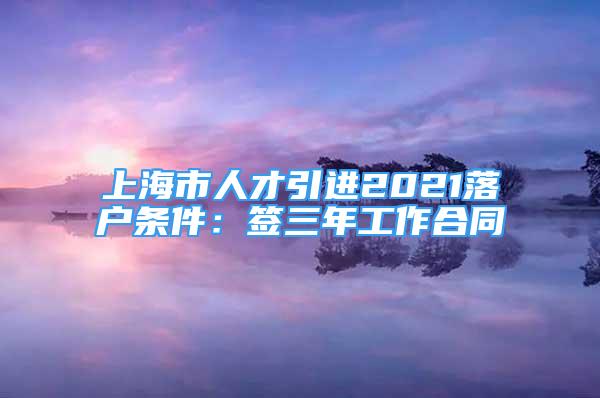 上海市人才引进2021落户条件：签三年工作合同